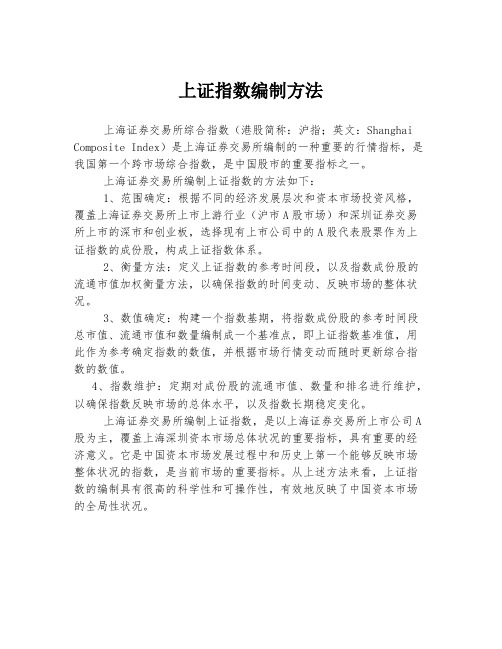 上证指数编制方法

上海证券交易所综合指数（港股简称：沪指；英文：Shanghai Composite Index）是上海证券交易所编制的一种重要的行情指标，是我国第一个跨市场综合指数，是中国股市的重要指标之一。

上海证券交易所编制上证指数的方法如下：

1、范围确定：根据不同的经济发展层次和资本市场投资风格，覆盖上海证券交易所上市上游行业（沪市A股市场）和深圳证券交易所上市的深市和创业板，选择现有上市公司中的A股代表股票作为上证指数的成份股，构成上证指数体系。

2、衡量方法：定义上证指数的参考时间段，以及指数成份股的流通市值加权衡量方法，以确保指数的时间变动、反映市场的整体状况。

3、数值确定：构建一个指数基期，将指数成份股的参考时间段总市值、流通市值和数量编制成一个基准点，即上证指数基准值，用此作为参考确定指数的数值，并根据市场行情变动而随时更新综合指数的数值。

4、指数维护：定期对成份股的流通市值、数量和排名进行维护，以确保指数反映市场的总体水平，以及指数长期稳定变化。

上海证券交易所编制上证指数，是以上海证券交易所上市公司A股为主，覆盖上海深圳资本市场总体状况的重要指标，具有重要的经济意义。它是中国资本市场发展过程中和历史上第一个能够反映市场整体状况的指数，是当前市场的重要指标。从上述方法来看，上证指数的编制具有很高的科学性和可操作性，有效地反映了中国资本市场的全局性状况。